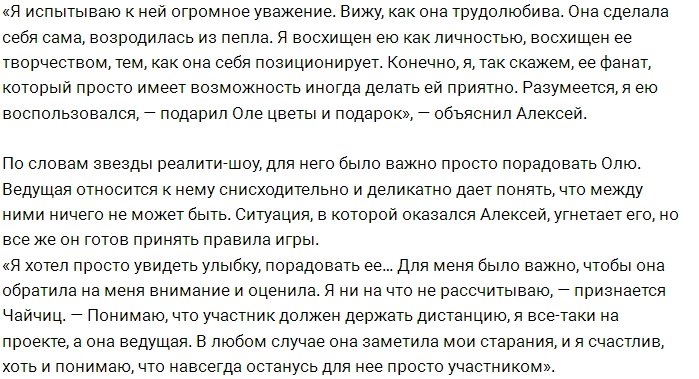 «Я испытываю к ней огромное уважение. Вижу, как она трудолюбива. Она сделала себя сама, возродилась из пепла. Я восхищен ею как личностью, восхищен ее творчеством, тем, как она себя позиционирует. Конечно, я, так скажем, ее фанат, который просто имеет возможность иногда делать ей приятно. Разумеется, я ею воспользовался, — подарил Оле цветы и подарок», — объяснил Алексей.

По словам звезды реалити-шоу, для него было важно просто порадовать Олю. Ведущая относится к нему снисходительно и деликатно дает понять, что между ними ничего не может быть. Ситуация, в которой оказался Алексей, угнетает его, но все же он готов принять правила игры.
«Я хотел просто увидеть улыбку, порадовать ее... Для меня было важно, чтобы она обратила на меня внимание и оценила. Я ни на что не рассчитываю, — признается Чайчиц. — Понимаю, что участник должен держать дистанцию, я все-таки на проекте, а она ведущая. В любом случае она заметила мои старания, и я счастлив, хоть и понимаю, что навсегда останусь для нее просто участником».